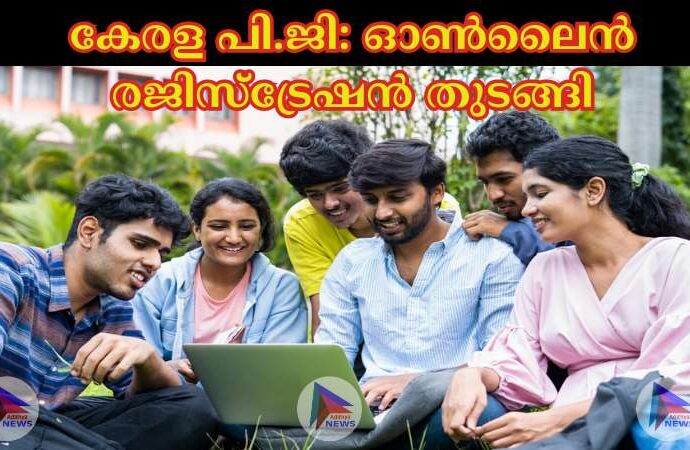 കേരള പി.ജി: ഓൺലൈൻ രജിസ്ട്രേഷൻ തുടങ്ങി

NEWS

NEWS

NEWS